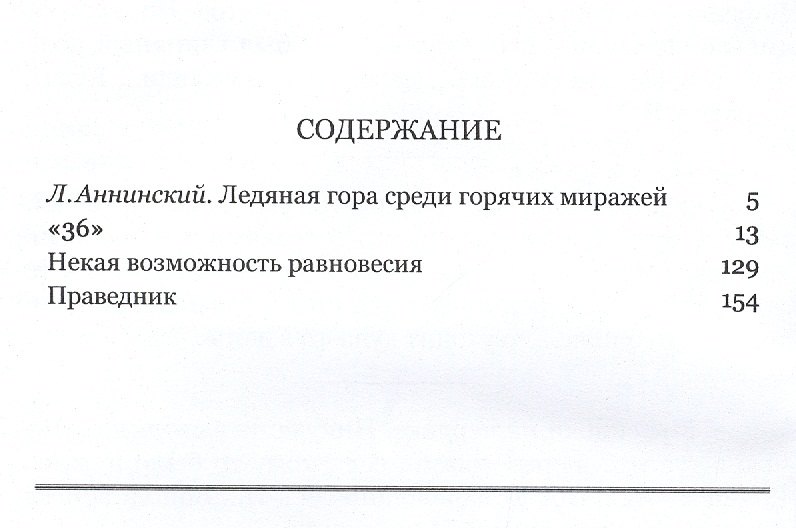 СОДЕРЖАНИЕ

Л.Аннинский. Ледяная гора среди горячих миражей 5
«36» 13
Некая возможность равновесия 129
Праведник 154